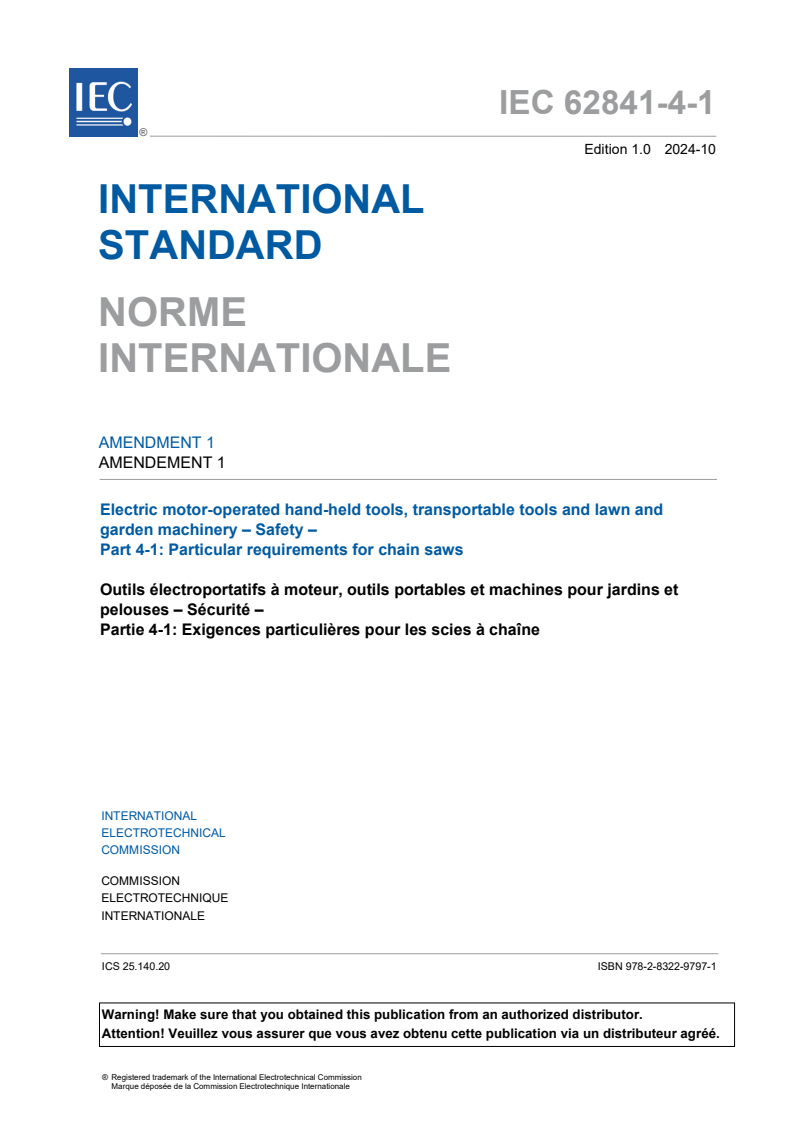 IEC ®

IEC 62841-4-1

Edition 1.0 2024-10

INTERNATIONAL STANDARD

NORME INTERNATIONALE

AMENDMENT 1
AMENDEMENT 1

Electric motor-operated hand-held tools, transportable tools and lawn and garden machinery – Safety –
Part 4-1: Particular requirements for chain saws

Outils électroportatifs à moteur, outils portables et machines pour jardins et pelouses – Sécurité –
Partie 4-1: Exigences particulières pour les scies à chaîne

INTERNATIONAL
ELECTROTECHNICAL
COMMISSION

COMMISSION
ELECTROTECHNIQUE
INTERNATIONALE

ICS 25.140.20

ISBN 978-2-8322-9797-1

Warning! Make sure that you obtained this publication from an authorized distributor.
Attention! Veuillez vous assurer que vous avez obtenu cette publication via un distributeur agréé.

® Registered trademark of the International Electrotechnical Commission
Marque déposée de la Commission Electrotechnique Internationale